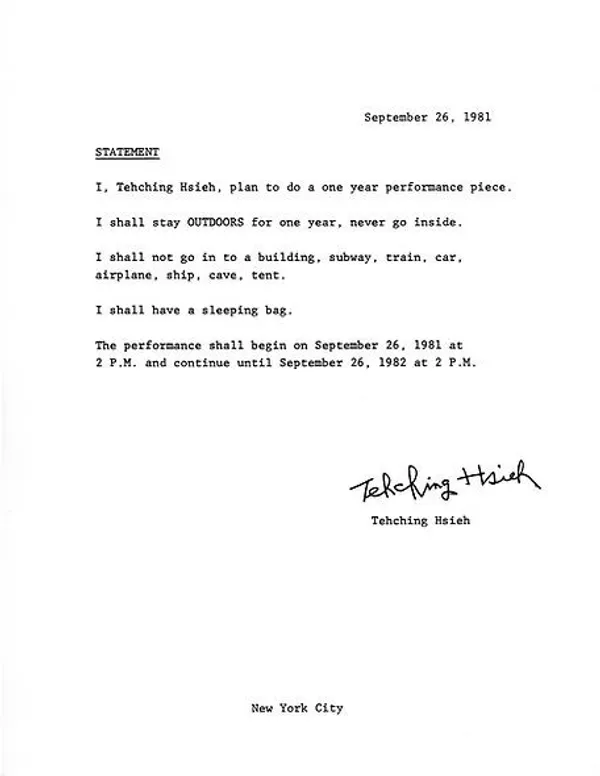 September 26, 1981

STATEMENT

I, Tehching Hsieh, plan to do a one year performance piece.

I shall stay OUTDOORS for one year, never go inside.

I shall not go in to a building, subway, train, car, airplane, ship, cave, tent.

I shall have a sleeping bag.

The performance shall begin on September 26, 1981 at 2 P.M. and continue until September 26, 1982 at 2 P.M.

Tehching Hsieh

Tehching Hsieh

New York City